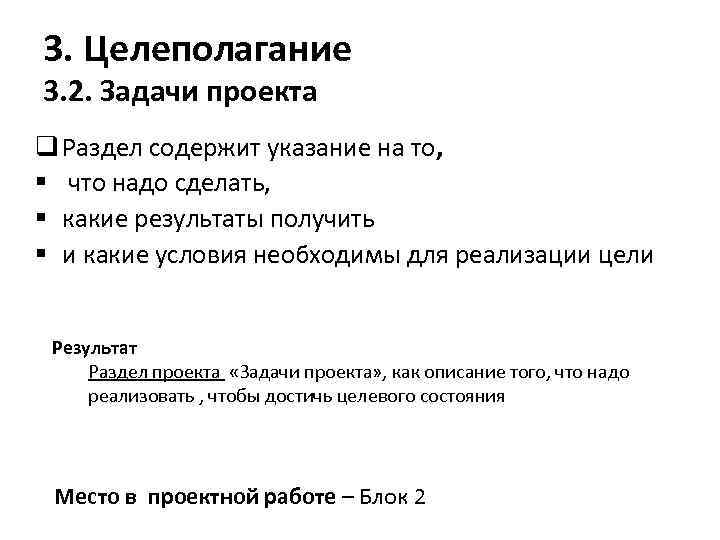 3. Целеполагание
3.2. Задачи проекта

❑ Раздел содержит указание на то,
▪ что надо сделать,
▪ какие результаты получить
▪ и какие условия необходимы для реализации цели

Результат
Раздел проекта «Задачи проекта», как описание того, что надо реализовать , чтобы достичь целевого состояния

Место в проектной работе – Блок 2